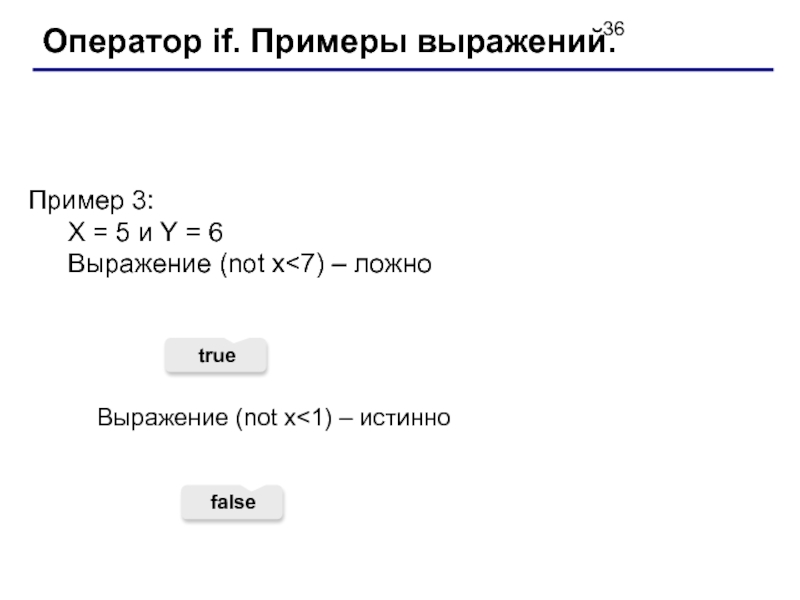 Оператор if. Примеры выражений.

36

Пример 3:
X = 5 и Y = 6
Выражение (not x<7) – ложно

true

Выражение (not x<1) – истинно

false